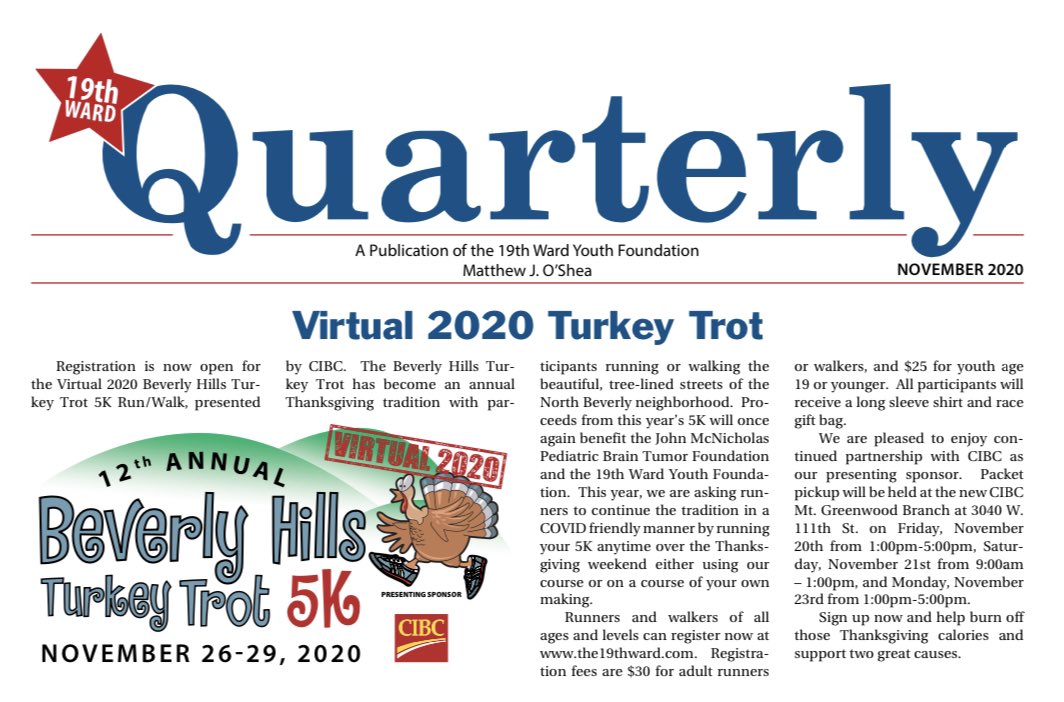 19th WARD

Quarterly

A Publication of the 19th Ward Youth Foundation
Matthew J. O'Shea

NOVEMBER 2020

Virtual 2020 Turkey Trot

Registration is now open for the Virtual 2020 Beverly Hills Turkey Trot 5K Run/Walk, presented by CIBC. The Beverly Hills Turkey Trot has become an annual Thanksgiving tradition with participants running or walking the beautiful, tree-lined streets of the North Beverly neighborhood. Proceeds from this year's 5K will once again benefit the John McNicholas Pediatric Brain Tumor Foundation and the 19th Ward Youth Foundation. This year, we are asking runners to continue the tradition in a COVID friendly manner by running your 5K anytime over the Thanksgiving weekend either using our course or on a course of your own making.

Runners and walkers of all ages and levels can register now at www.the19thward.com. Registration fees are $30 for adult runners or walkers, and $25 for youth age 19 or younger. All participants will receive a long sleeve shirt and race gift bag.

We are pleased to enjoy continued partnership with CIBC as our presenting sponsor. Packet pickup will be held at the new CIBC Mt. Greenwood Branch at 3040 W. 111th St. on Friday, November 20th from 1:00pm-5:00pm, Saturday, November 21st from 9:00am – 1:00pm, and Monday, November 23rd from 1:00pm-5:00pm.

Sign up now and help burn off those Thanksgiving calories and support two great causes.

12th ANNUAL
VIRTUAL 2020
Beverly Hills
Turkey Trot 5K
PRESENTING SPONSOR
CIBC
NOVEMBER 26-29, 2020